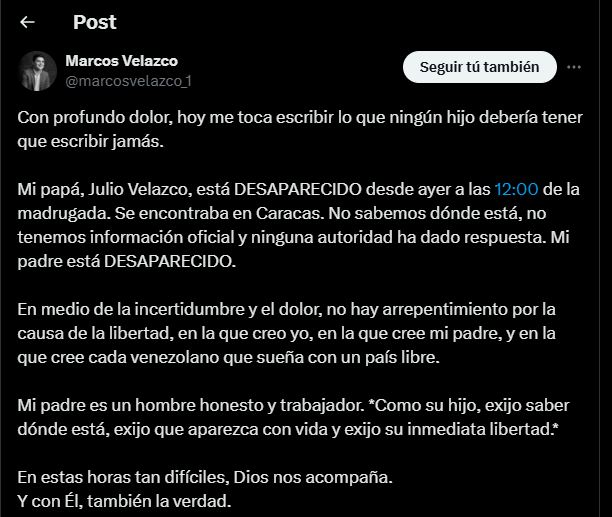 Post

Marcos Velazco
@marcosvelazco_1

Seguir tú también

Con profundo dolor, hoy me toca escribir lo que ningún hijo debería tener que escribir jamás.

Mi papá, Julio Velazco, está DESAPARECIDO desde ayer a las 12:00 de la madrugada. Se encontraba en Caracas. No sabemos dónde está, no tenemos información oficial y ninguna autoridad ha dado respuesta. Mi padre está DESAPARECIDO.

En medio de la incertidumbre y el dolor, no hay arrepentimiento por la causa de la libertad, en la que creo yo, en la que cree mi padre, y en la que cree cada venezolano que sueña con un país libre.

Mi padre es un hombre honesto y trabajador. *Como su hijo, exijo saber dónde está, exijo que aparezca con vida y exijo su inmediata libertad.*

En estas horas tan difíciles, Dios nos acompaña.
Y con Él, también la verdad.